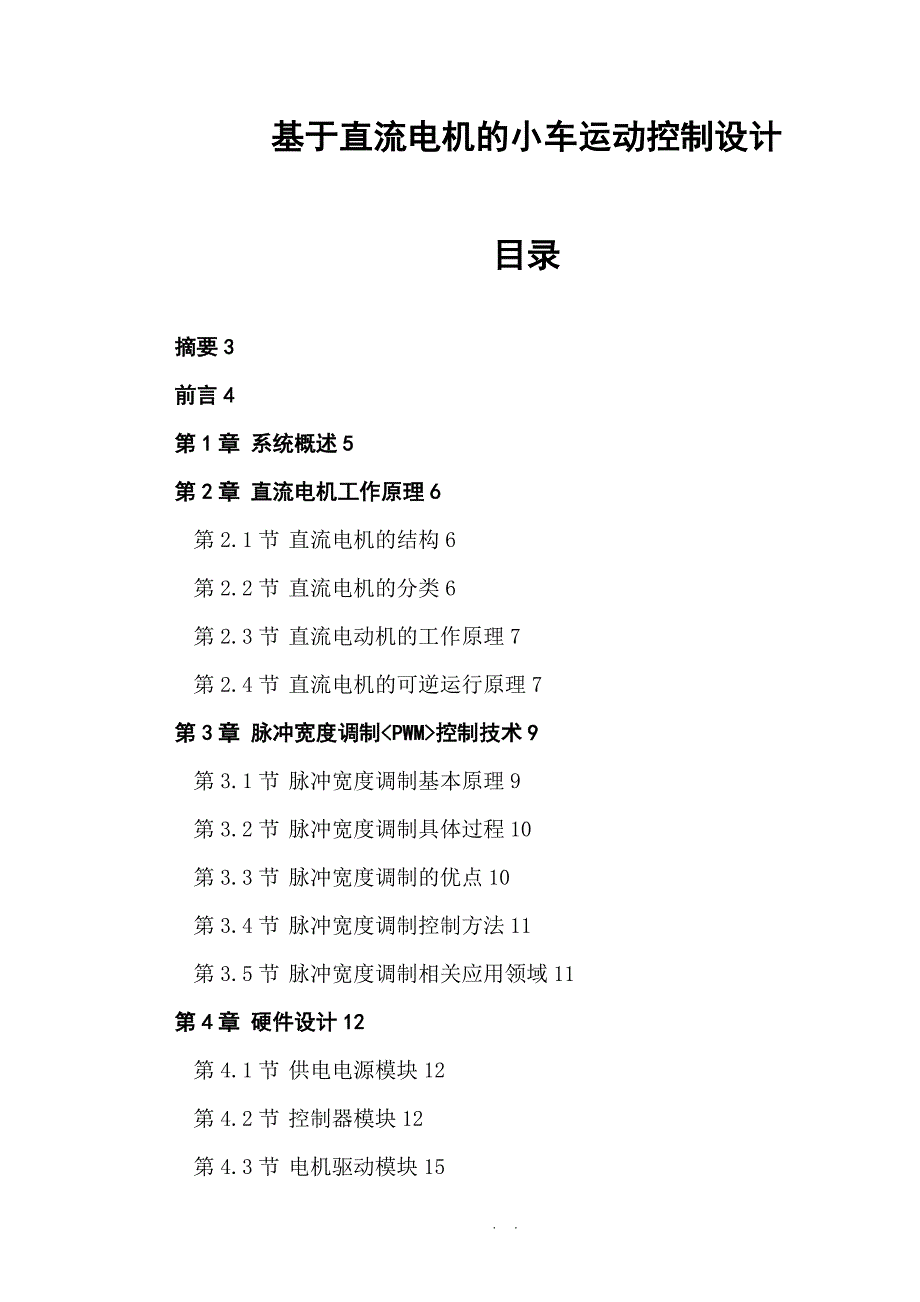 基于直流电机的小车运动控制设计

目录

摘要 3

前言 4

第 1 章 系统概述 5

第 2 章 直流电机工作原理 6

第 2.1 节 直流电机的结构 6

第 2.2 节 直流电机的分类 6

第 2.3 节 直流电动机的工作原理 7

第 2.4 节 直流电机的可逆运行原理 7

第 3 章 脉冲宽度调制<PWM>控制技术 9

第 3.1 节 脉冲宽度调制基本原理 9

第 3.2 节 脉冲宽度调制具体过程 10

第 3.3 节 脉冲宽度调制的优点 10

第 3.4 节 脉冲宽度调制控制方法 11

第 3.5 节 脉冲宽度调制相关应用领域 11

第 4 章 硬件设计 12

第 4.1 节 供电电源模块 12

第 4.2 节 控制器模块 12

第 4.3 节 电机驱动模块 15

. .